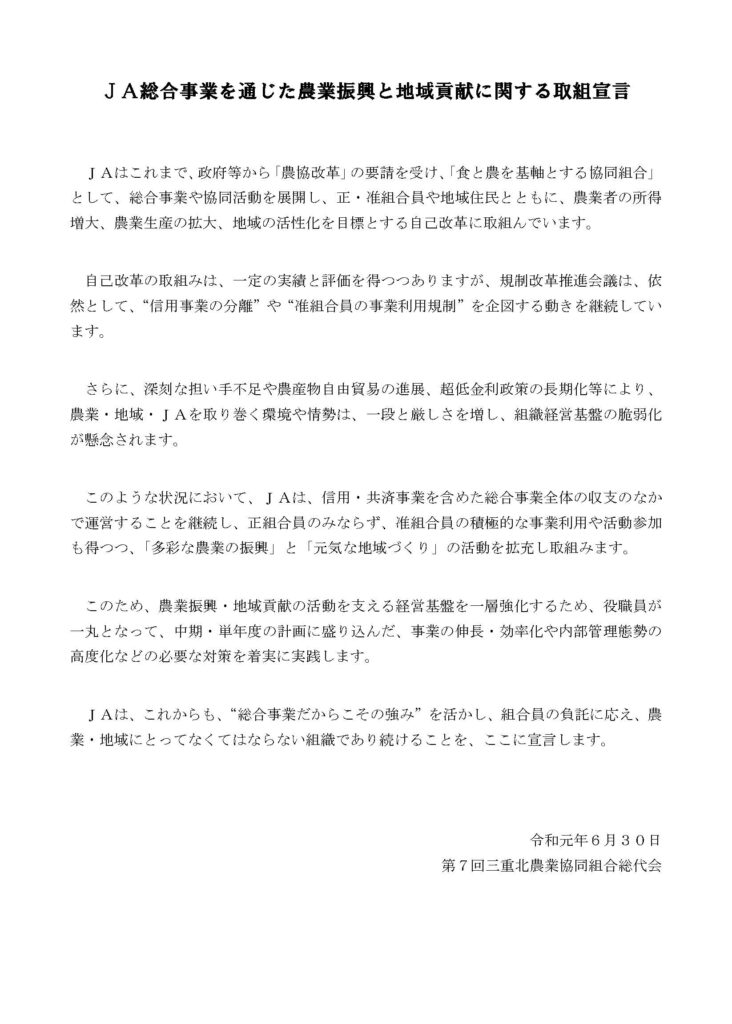 ＪＡ総合事業を通じた農業振興と地域貢献に関する取組宣言

ＪＡはこれまで、政府等から「農協改革」の要請を受け、「食と農を基軸とする協同組合」として、総合事業や協同活動を展開し、正・准組合員や地域住民とともに、農業者の所得増大、農業生産の拡大、地域の活性化を目標とする自己改革に取組んでいます。

自己改革の取組みは、一定の実績と評価を得つつありますが、規制改革推進会議は、依然として、“信用事業の分離”や“准組合員の事業利用規制”を企図する動きを継続しています。

さらに、深刻な担い手不足や農産物自由貿易の進展、超低金利政策の長期化等により、農業・地域・ＪＡを取り巻く環境や情勢は、一段と厳しさを増し、組織経営基盤の脆弱化が懸念されます。

このような状況において、ＪＡは、信用・共済事業を含めた総合事業全体の収支のなかで運営することを継続し、正組合員のみならず、准組合員の積極的な事業利用や活動参加も得つつ、「多彩な農業の振興」と「元気な地域づくり」の活動を拡充し取組みます。

このため、農業振興・地域貢献の活動を支える経営基盤を一層強化するため、役職員が一丸となって、中期・単年度の計画に盛り込んだ、事業の伸長・効率化や内部管理態勢の高度化などの必要な対策を着実に実践します。

ＪＡは、これからも、“総合事業だからこその強み”を活かし、組合員の負託に応え、農業・地域にとってなくてはならない組織であり続けることを、ここに宣言します。

令和元年６月３０日
第７回三重北農業協同組合総代会